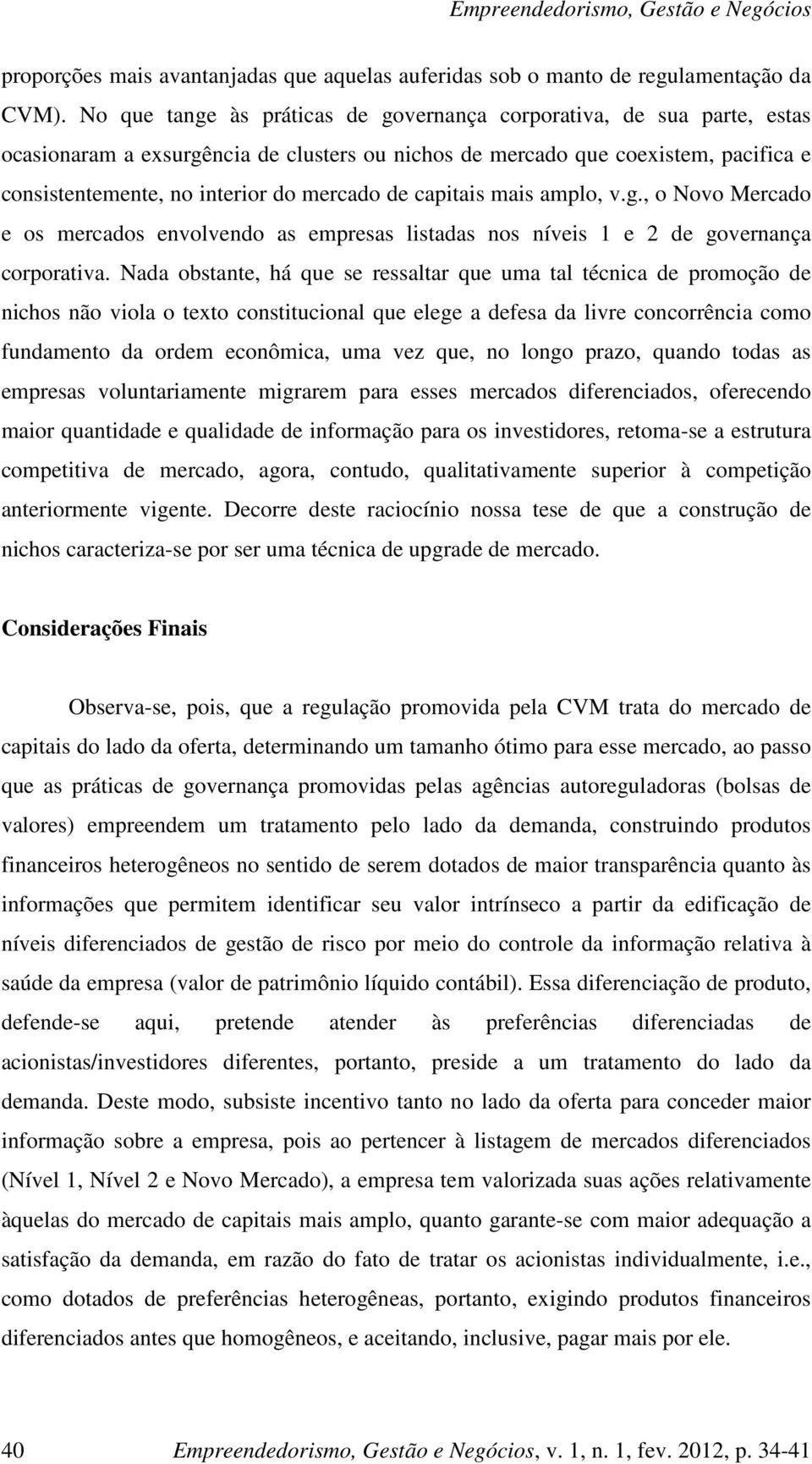 Empreendedorismo, Gestão e Negócios

proporções mais avantanjadas que aquelas auferidas sob o manto de regulamentação da CVM). No que tange às práticas de governança corporativa, de sua parte, estas ocasionaram a exsurgência de clusters ou nichos de mercado que coexistem, pacifica e consistentemente, no interior do mercado de capitais mais amplo, v.g., o Novo Mercado e os mercados envolvendo as empresas listadas nos níveis 1 e 2 de governança corporativa. Nada obstante, há que se ressaltar que uma tal técnica de promoção de nichos não viola o texto constitucional que elege a defesa da livre concorrência como fundamento da ordem econômica, uma vez que, no longo prazo, quando todas as empresas voluntariamente migrarem para esses mercados diferenciados, oferecendo maior quantidade e qualidade de informação para os investidores, retoma-se a estrutura competitiva de mercado, agora, contudo, qualitativamente superior à competição anteriormente vigente. Decorre deste raciocínio nossa tese de que a construção de nichos caracteriza-se por ser uma técnica de upgrade de mercado.

Considerações Finais

Observa-se, pois, que a regulação promovida pela CVM trata do mercado de capitais do lado da oferta, determinando um tamanho ótimo para esse mercado, ao passo que as práticas de governança promovidas pelas agências autoreguladoras (bolsas de valores) empreendem um tratamento pelo lado da demanda, construindo produtos financeiros heterogêneos no sentido de serem dotados de maior transparência quanto às informações que permitem identificar seu valor intrínseco a partir da edificação de níveis diferenciados de gestão de risco por meio do controle da informação relativa à saúde da empresa (valor de patrimônio líquido contábil). Essa diferenciação de produto, defende-se aqui, pretende atender às preferências diferenciadas de acionistas/investidores diferentes, portanto, preside a um tratamento do lado da demanda. Deste modo, subsiste incentivo tanto no lado da oferta para conceder maior informação sobre a empresa, pois ao pertencer à listagem de mercados diferenciados (Nível 1, Nível 2 e Novo Mercado), a empresa tem valorizada suas ações relativamente àquelas do mercado de capitais mais amplo, quanto garante-se com maior adequação a satisfação da demanda, em razão do fato de tratar os acionistas individualmente, i.e., como dotados de preferências heterogêneas, portanto, exigindo produtos financeiros diferenciados antes que homogêneos, e aceitando, inclusive, pagar mais por ele.

40 Empreendedorismo, Gestão e Negócios, v. 1, n. 1, fev. 2012, p. 34-41